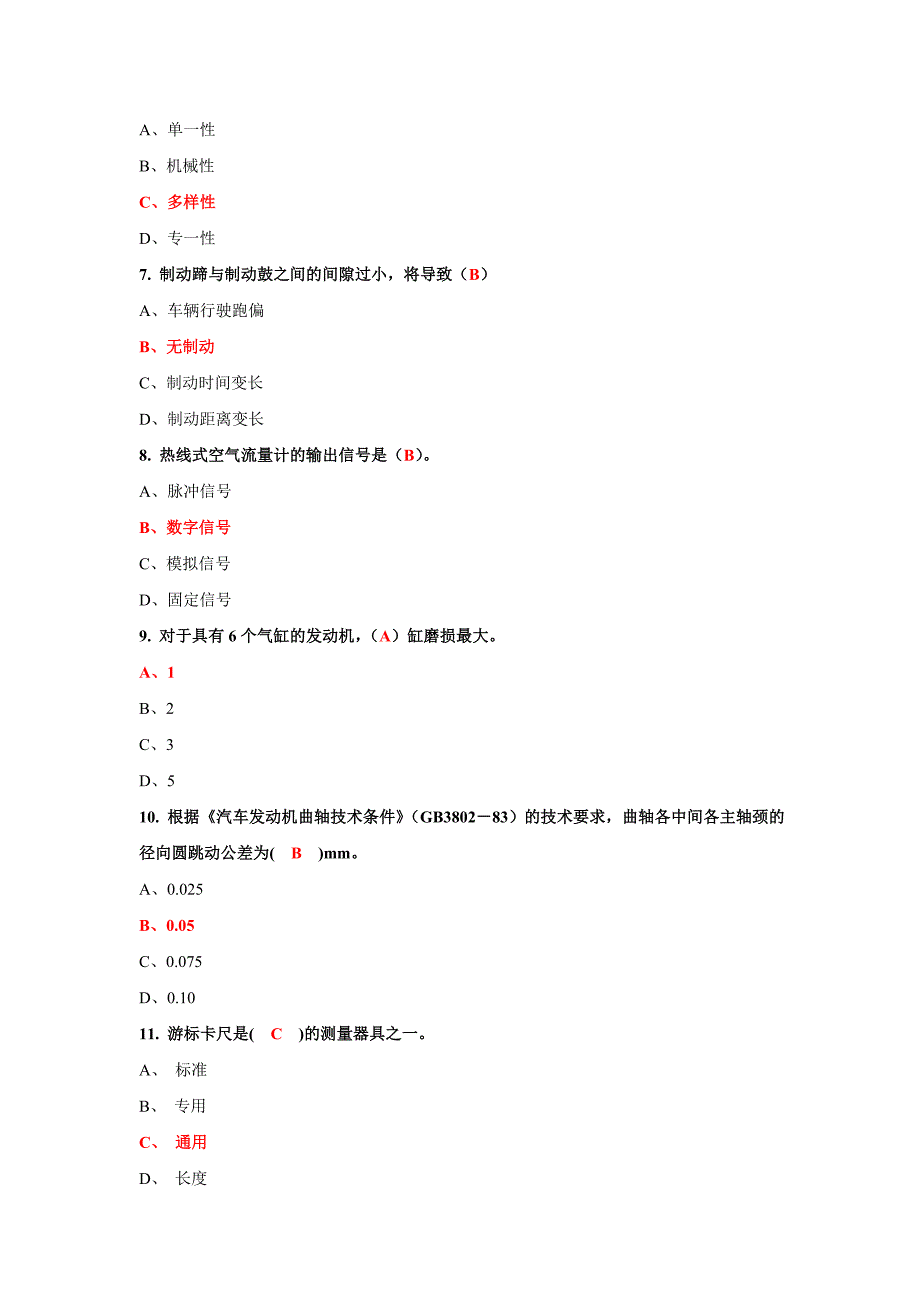 A、单一性

B、机械性

C、多样性

D、专一性

7. 制动蹄与制动鼓之间的间隙过小，将导致（B）

A、车辆行驶跑偏

B、无制动

C、制动时间变长

D、制动距离变长

8. 热线式空气流量计的输出信号是（B）。

A、脉冲信号

B、数字信号

C、模拟信号

D、固定信号

9. 对于具有 6 个气缸的发动机，（A）缸磨损最大。

A、1

B、2

C、3

D、5

10. 根据《汽车发动机曲轴技术条件》（GB3802－83）的技术要求，曲轴各中间各主轴颈的径向圆跳动公差为( B )mm。

A、0.025

B、0.05

C、0.075

D、0.10

11. 游标卡尺是( C )的测量器具之一。

A、 标准

B、 专用

C、 通用

D、 长度